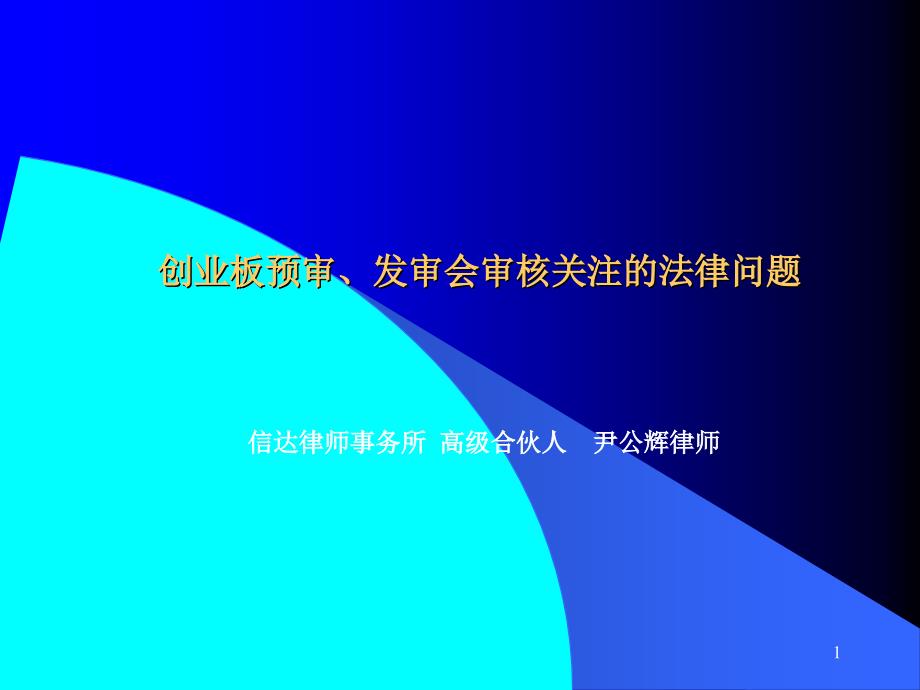 创业板预审、发审会审核关注的法律问题

信达律师事务所 高级合伙人 尹公辉律师

1